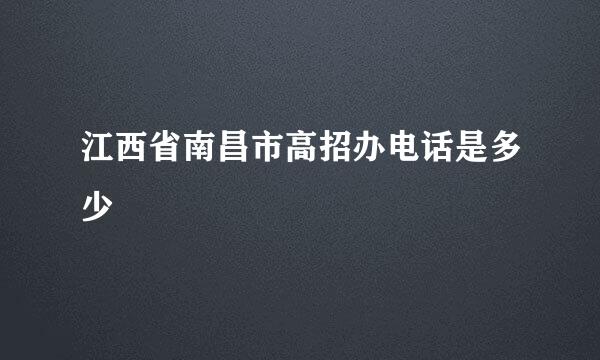 江西省南昌市高招办电话是多少